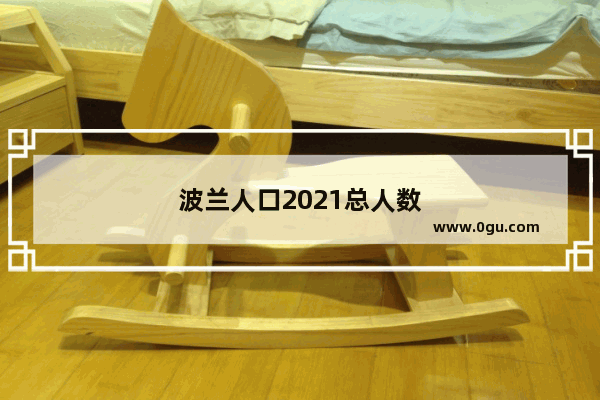 波兰人口2021总人数

www.0gu.com